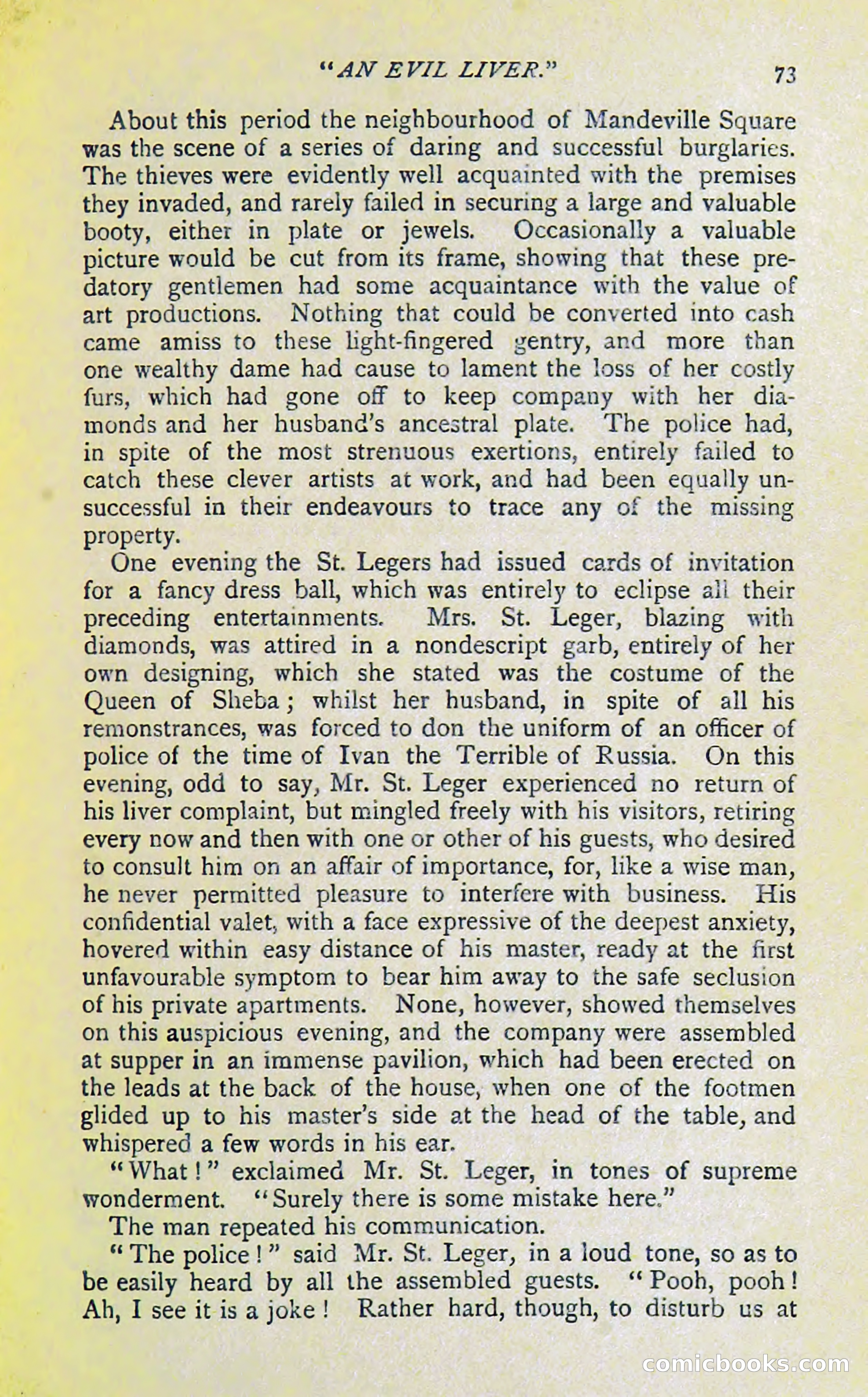 "AN EVIL LIVER." 73

About this period the neighbourhood of Mandeville Square was the scene of a series of daring and successful burglaries. The thieves were evidently well acquainted with the premises they invaded, and rarely failed in securing a large and valuable booty, either in plate or jewels. Occasionally a valuable picture would be cut from its frame, showing that these predatory gentlemen had some acquaintance with the value of art productions. Nothing that could be converted into cash came amiss to these light-fingered gentry, and more than one wealthy dame had cause to lament the loss of her costly furs, which had gone off to keep company with her diamonds and her husband's ancestral plate. The police had, in spite of the most strenuous exertions, entirely failed to catch these clever artists at work, and had been equally unsuccessful in their endeavours to trace any of the missing property.

One evening the St. Legers had issued cards of invitation for a fancy dress ball, which was entirely to eclipse all their preceding entertainments. Mrs. St. Leger, blazing with diamonds, was attired in a nondescript garb, entirely of her own designing, which she stated was the costume of the Queen of Sheba; whilst her husband, in spite of all his remonstrances, was forced to don the uniform of an officer of police of the time of Ivan the Terrible of Russia. On this evening, odd to say, Mr. St. Leger experienced no return of his liver complaint, but mingled freely with his visitors, retiring every now and then with one or other of his guests, who desired to consult him on an affair of importance, for, like a wise man, he never permitted pleasure to interfere with business. His confidential valet, with a face expressive of the deepest anxiety, hovered within easy distance of his master, ready at the first unfavourable symptom to bear him away to the safe seclusion of his private apartments. None, however, showed themselves on this auspicious evening, and the company were assembled at supper in an immense pavilion, which had been erected on the leads at the back of the house, when one of the footmen glided up to his master's side at the head of the table, and whispered a few words in his ear.

"What!" exclaimed Mr. St. Leger, in tones of supreme wonderment. "Surely there is some mistake here."

The man repeated his communication.

"The police!" said Mr. St. Leger, in a loud tone, so as to be easily heard by all the assembled guests. "Pooh, pooh! Ah, I see it is a joke! Rather hard, though, to disturb us at

comicbooks.com